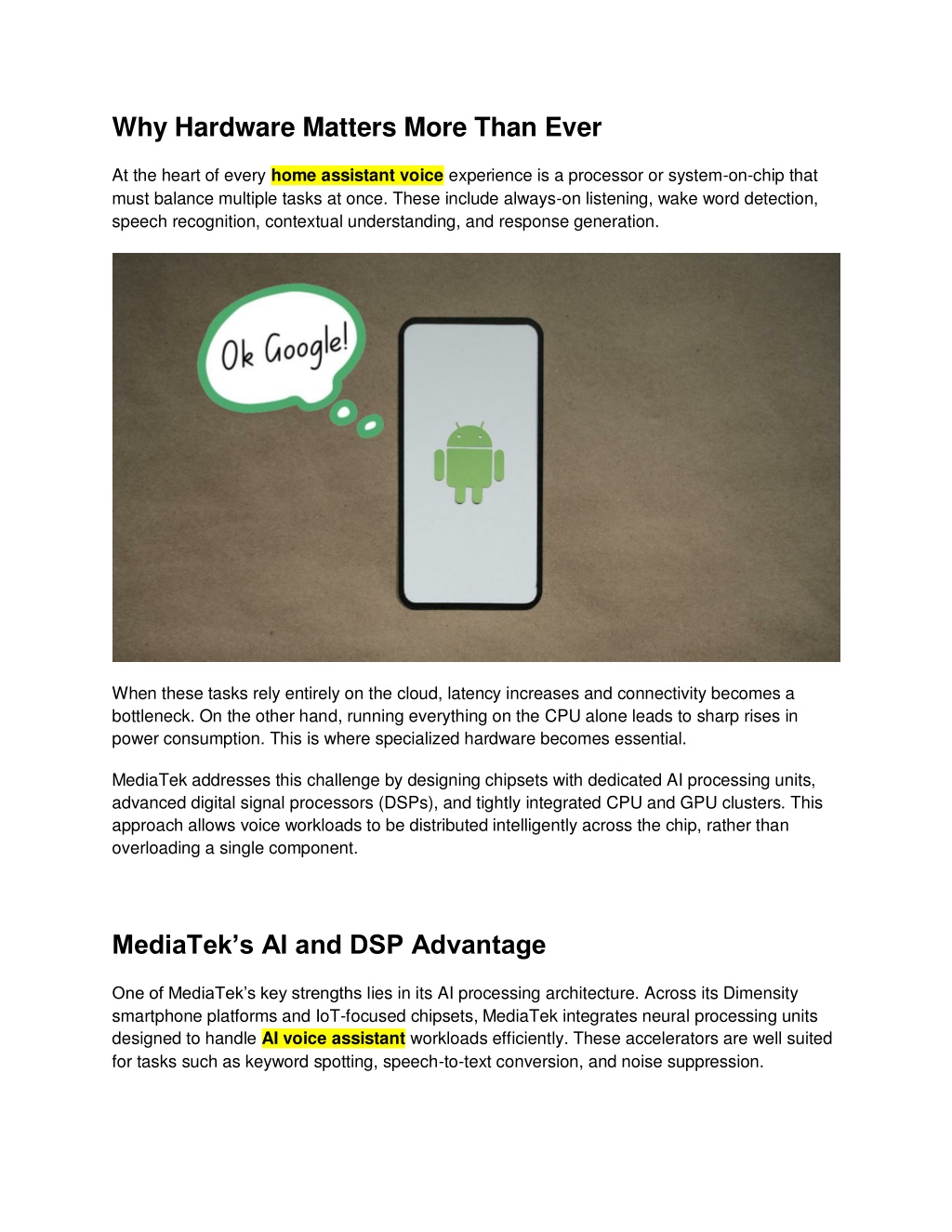 Why Hardware Matters More Than Ever

At the heart of every home assistant voice experience is a processor or system-on-chip that must balance multiple tasks at once. These include always-on listening, wake word detection, speech recognition, contextual understanding, and response generation.

Ok Google!

When these tasks rely entirely on the cloud, latency increases and connectivity becomes a bottleneck. On the other hand, running everything on the CPU alone leads to sharp rises in power consumption. This is where specialized hardware becomes essential.

MediaTek addresses this challenge by designing chipsets with dedicated AI processing units, advanced digital signal processors (DSPs), and tightly integrated CPU and GPU clusters. This approach allows voice workloads to be distributed intelligently across the chip, rather than overloading a single component.

MediaTek's AI and DSP Advantage

One of MediaTek's key strengths lies in its AI processing architecture. Across its Dimensity smartphone platforms and IoT-focused chipsets, MediaTek integrates neural processing units designed to handle AI voice assistant workloads efficiently. These accelerators are well suited for tasks such as keyword spotting, speech-to-text conversion, and noise suppression.